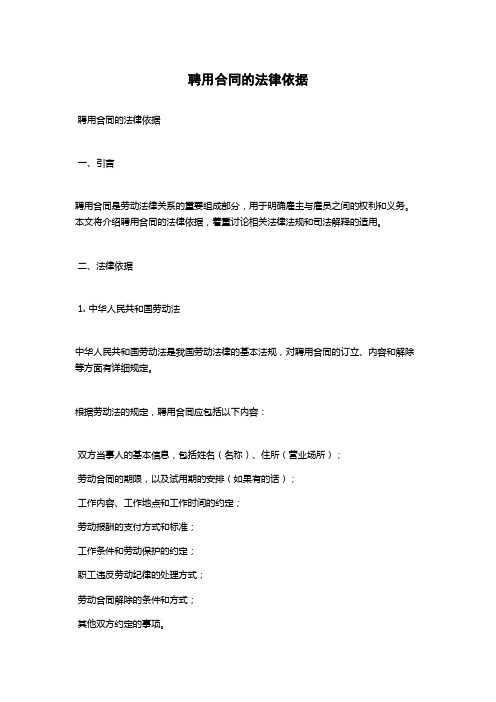 聘用合同的法律依据

聘用合同的法律依据

一、引言

聘用合同是劳动法律关系的重要组成部分，用于明确雇主与雇员之间的权利和义务。本文将介绍聘用合同的法律依据，着重讨论相关法律法规和司法解释的适用。

二、法律依据

1. 中华人民共和国劳动法

中华人民共和国劳动法是我国劳动法律的基本法规，对聘用合同的订立、内容和解除等方面有详细规定。

根据劳动法的规定，聘用合同应包括以下内容：

双方当事人的基本信息，包括姓名（名称）、住所（营业场所）；

劳动合同的期限，以及试用期的安排（如果有的话）；

工作内容、工作地点和工作时间的约定；

劳动报酬的支付方式和标准；

工作条件和劳动保护的约定；

职工违反劳动纪律的处理方式；

劳动合同解除的条件和方式；

其他双方约定的事项。